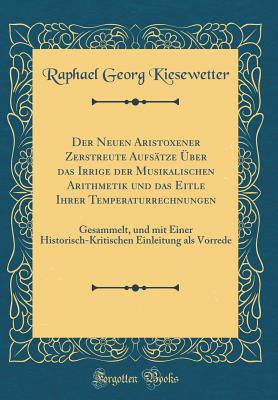 Raphael Georg Kiesewetter

Der Neuen Aristoxener Zerstreute Aufsätze Über das Irrige der Musikalischen Arithmetik und das Eitle Ihrer Temperaturrechnungen

Gesammelt, und mit Einer Historisch-Kritischen Einleitung als Vorrede

Forgotten Books